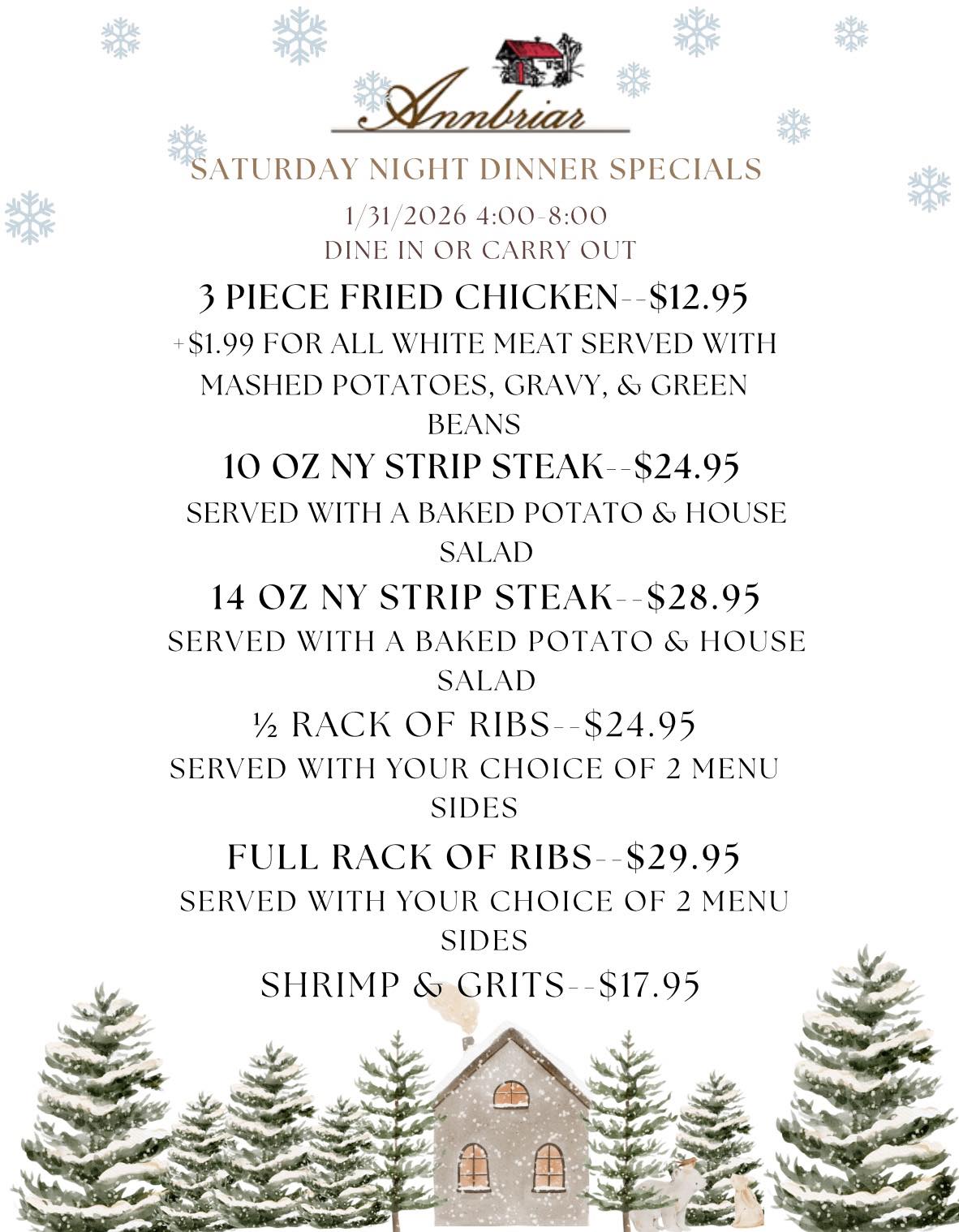 Annbriar

SATURDAY NIGHT DINNER SPECIALS

1/31/2026 4:00-8:00
DINE IN OR CARRY OUT

3 PIECE FRIED CHICKEN--$12.95
+$1.99 FOR ALL WHITE MEAT SERVED WITH MASHED POTATOES, GRAVY, & GREEN BEANS

10 OZ NY STRIP STEAK--$24.95
SERVED WITH A BAKED POTATO & HOUSE SALAD

14 OZ NY STRIP STEAK--$28.95
SERVED WITH A BAKED POTATO & HOUSE SALAD

½ RACK OF RIBS--$24.95
SERVED WITH YOUR CHOICE OF 2 MENU SIDES

FULL RACK OF RIBS--$29.95
SERVED WITH YOUR CHOICE OF 2 MENU SIDES

SHRIMP & GRITS--$17.95